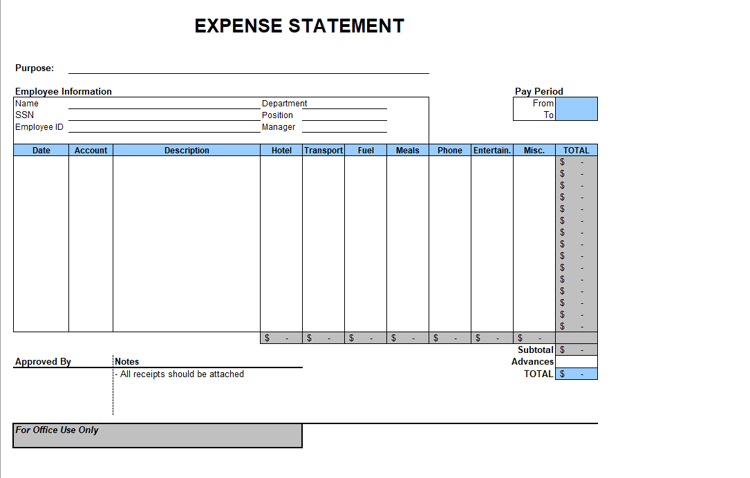 EXPENSE STATEMENT

Purpose:

Employee Information
Name
SSN
Employee ID

Department
Position
Manager

Pay Period
From
To

| Date | Account | Description | Hotel | Transport | Fuel | Meals | Phone | Entertain. | Misc. | TOTAL |
|---|---|---|---|---|---|---|---|---|---|---|
| | | | | | | | | | | $ - |
| | | | | | | | | | | $ - |
| | | | | | | | | | | $ - |
| | | | | | | | | | | $ - |
| | | | | | | | | | | $ - |
| | | | | | | | | | | $ - |
| | | | | | | | | | | $ - |
| | | | | | | | | | | $ - |
| | | | | | | | | | | $ - |
| | | | | | | | | | | $ - |
| | | | | | | | | | | $ - |
| | | | | | | | | | | $ - |
| | | | | | | | | | | $ - |
| | | | | | | | | | | $ - |
| | | | | | | | | | | $ - |
| | | | $ - | $ - | $ - | $ - | $ - | $ - | $ - | |

Subtotal $ -
Advances
TOTAL $ -

Approved By

Notes
- All receipts should be attached

For Office Use Only